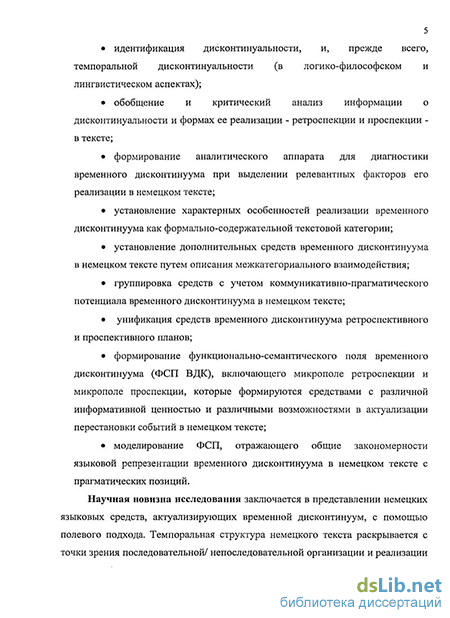 5

• идентификация дисконтинуальности, и, прежде всего, темпоральной дисконтинуальности (в логико-философском и лингвистическом аспектах);

• обобщение и критический анализ информации о дисконтинуальности и формах ее реализации - ретроспекции и проспекции - в тексте;

• формирование аналитического аппарата для диагностики временного дисконтинуума при выделении релевантных факторов его реализации в немецком тексте;

• установление характерных особенностей реализации временного дисконтинуума как формально-содержательной текстовой категории;

• установление дополнительных средств временного дисконтинуума в немецком тексте путем описания межкатегориального взаимодействия;

• группировка средств с учетом коммуникативно-прагматического потенциала временного дисконтинуума в немецком тексте;

• унификация средств временного дисконтинуума ретроспективного и проспективного планов;

• формирование функционально-семантического поля временного дисконтинуума (ФСП ВДК), включающего микрополе ретроспекции и микрополе проспекции, которые формируются средствами с различной информативной ценностью и различными возможностями в актуализации перестановки событий в немецком тексте;

• моделирование ФСП, отражающего общие закономерности языковой репрезентации временного дисконтинуума в немецком тексте с прагматических позиций.

Научная новизна исследования заключается в представлении немецких языковых средств, актуализирующих временной дисконтинуум, с помощью полевого подхода. Темпоральная структура немецкого текста раскрывается с точки зрения последовательной/ непоследовательной организации и реализации

dsLib.net
библиотека диссертаций